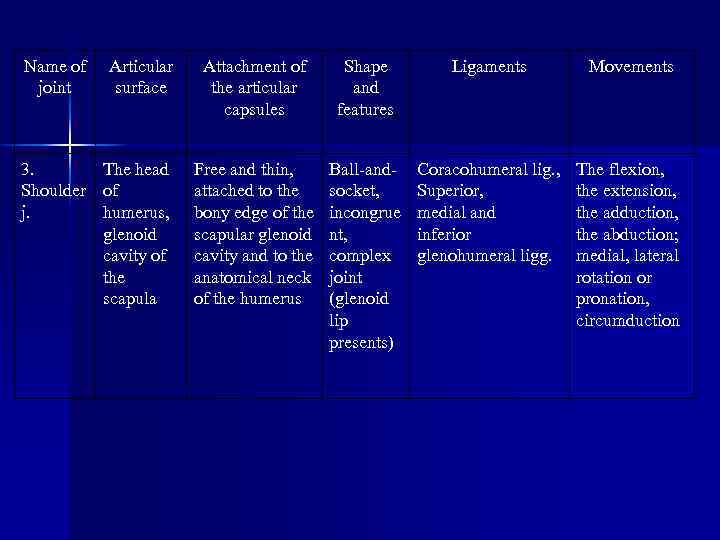 | Name of joint | Articular surface | Attachment of the articular capsules | Shape and features | Ligaments | Movements |
|---|---|---|---|---|---|
| 3. Shoulder j. | The head of humerus, glenoid cavity of the scapula | Free and thin, attached to the bony edge of the scapular glenoid cavity and to the anatomical neck of the humerus | Ball-and-socket, incongruent, complex joint (glenoid lip presents) | Coracohumeral lig., Superior, medial and inferior glenohumeral ligg. | The flexion, the extension, the adduction, the abduction; medial, lateral rotation or pronation, circumduction |